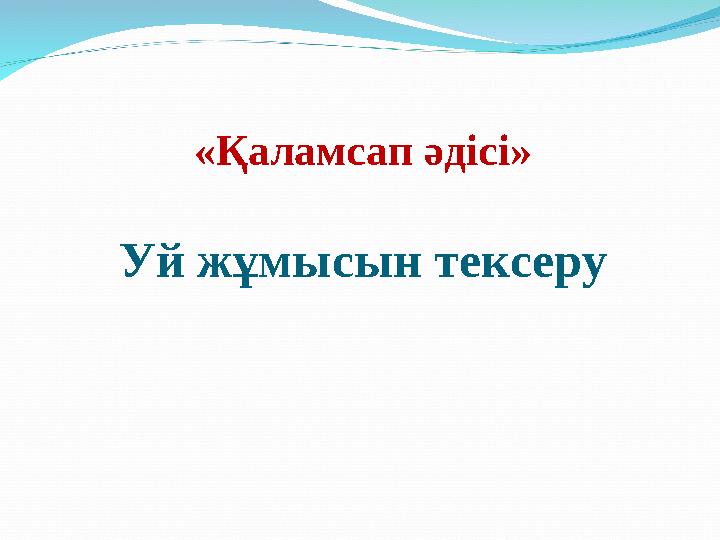 «Қаламсап әдісі»

Уй жұмысын тексеру